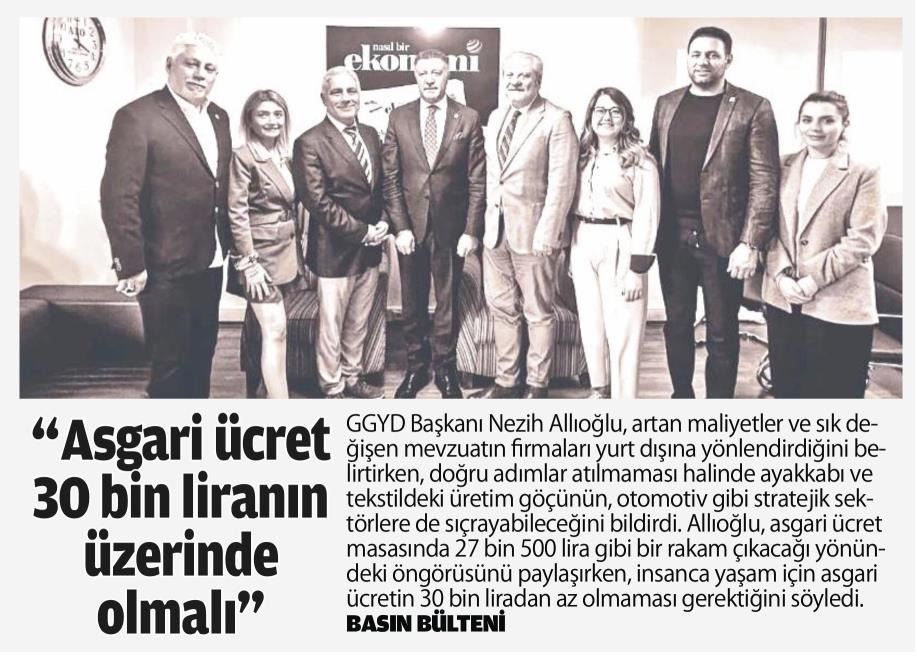 nasıl bir ekonomi

"Asgari ücret 30 bin liranın üzerinde olmalı"

GGYD Başkanı Nezih Allıoğlu, artan maliyetler ve sık değişen mevzuatın firmaları yurt dışına yönlendirdiğini belirtirken, doğru adımlar atılmaması halinde ayakkabı ve tekstildeki üretim göçünün, otomotiv gibi stratejik sektörlere de sıçrayabileceğini bildirdi. Allıoğlu, asgari ücret masasında 27 bin 500 lira gibi bir rakam çıkacağı yönündeki öngörüsünü paylaşırken, insanca yaşam için asgari ücretin 30 bin liradan az olmaması gerektiğini söyledi.

BASIN BÜLTENİ